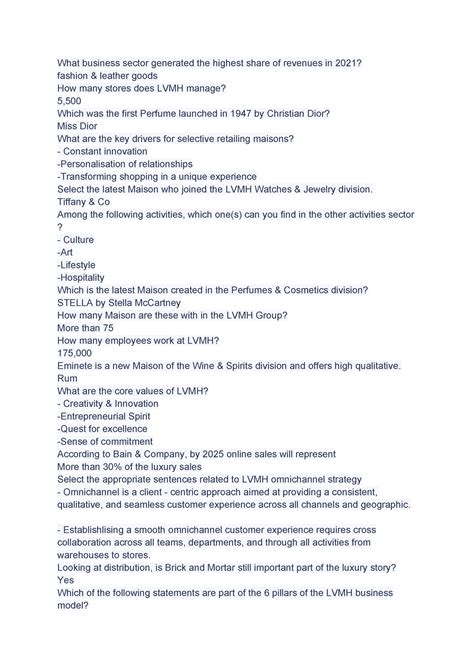 What business sector generated the highest share of revenues in 2021?
fashion & leather goods
How many stores does LVMH manage?
5,500
Which was the first Perfume launched in 1947 by Christian Dior?
Miss Dior
What are the key drivers for selective retailing maisons?
- Constant innovation
-Personalisation of relationships
-Transforming shopping in a unique experience
Select the latest Maison who joined the LVMH Watches & Jewelry division.
Tiffany & Co
Among the following activities, which one(s) can you find in the other activities sector ?
- Culture
-Art
-Lifestyle
-Hospitality
Which is the latest Maison created in the Perfumes & Cosmetics division?
STELLA by Stella McCartney
How many Maison are these with in the LVMH Group?
More than 75
How many employees work at LVMH?
175,000
Eminete is a new Maison of the Wine & Spirits division and offers high qualitative.
Rum
What are the core values of LVMH?
- Creativity & Innovation
-Entrepreneurial Spirit
-Quest for excellence
-Sense of commitment
According to Bain & Company, by 2025 online sales will represent
More than 30% of the luxury sales
Select the appropriate sentences related to LVMH omnichannel strategy
- Omnichannel is a client - centric approach aimed at providing a consistent, qualitative, and seamless customer experience across all channels and geographic.

- Establishlising a smooth omnichannel customer experience requires cross collaboration across all teams, departments, and through all activities from warehouses to stores.
Looking at distribution, is Brick and Mortar still important part of the luxury story?
Yes
Which of the following statements are part of the 6 pillars of the LVMH business model?